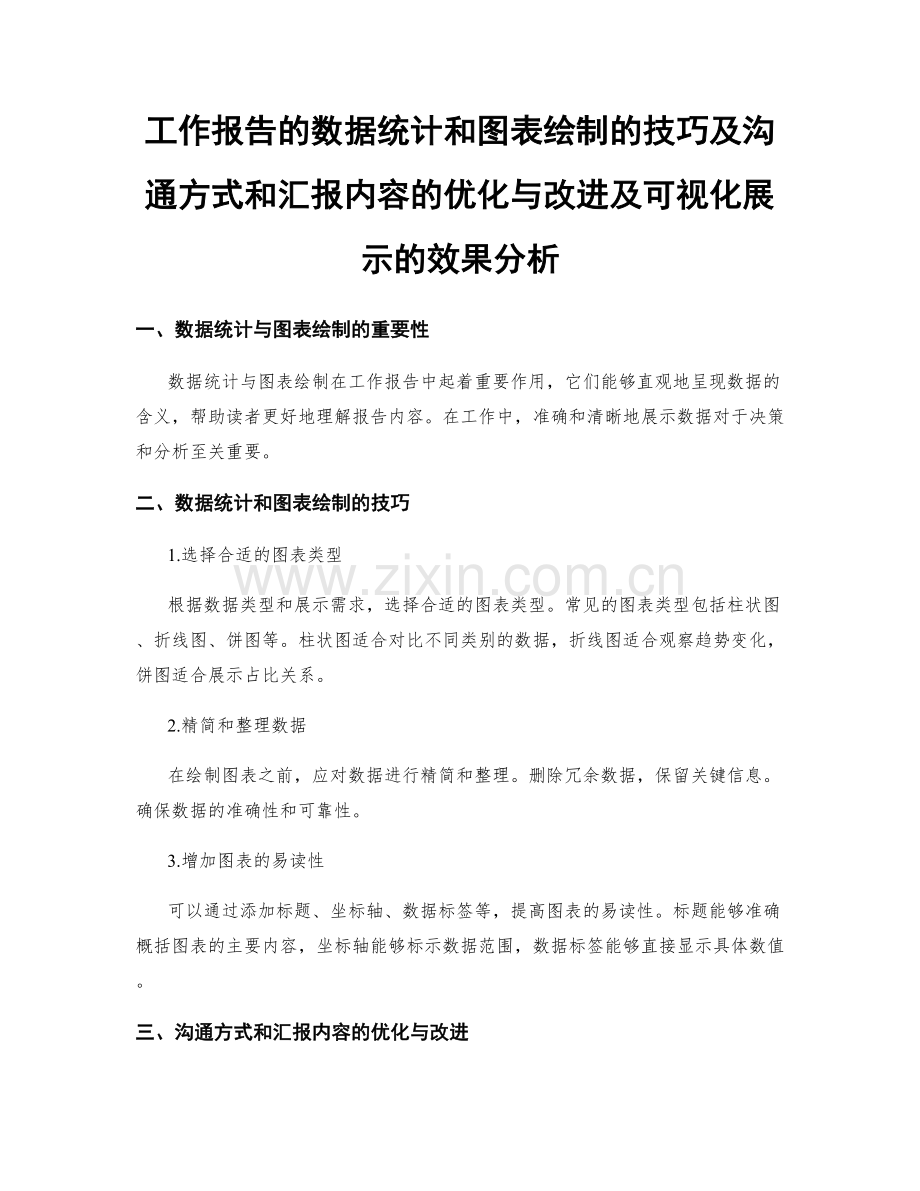 工作报告的数据统计和图表绘制的技巧及沟通方式和汇报内容的优化与改进及可视化展示的效果分析

一、数据统计与图表绘制的重要性

数据统计与图表绘制在工作报告中起着重要作用，它们能够直观地呈现数据的含义，帮助读者更好地理解报告内容。在工作中，准确和清晰地展示数据对于决策和分析至关重要。

二、数据统计和图表绘制的技巧

1.选择合适的图表类型

根据数据类型和展示需求，选择合适的图表类型。常见的图表类型包括柱状图、折线图、饼图等。柱状图适合对比不同类别的数据，折线图适合观察趋势变化，饼图适合展示占比关系。

2.精简和整理数据

在绘制图表之前，应对数据进行精简和整理。删除冗余数据，保留关键信息。确保数据的准确性和可靠性。

3.增加图表的易读性

可以通过添加标题、坐标轴、数据标签等，提高图表的易读性。标题能够准确概括图表的主要内容，坐标轴能够标示数据范围，数据标签能够直接显示具体数值。

三、沟通方式和汇报内容的优化与改进

www.zixin.com.cn